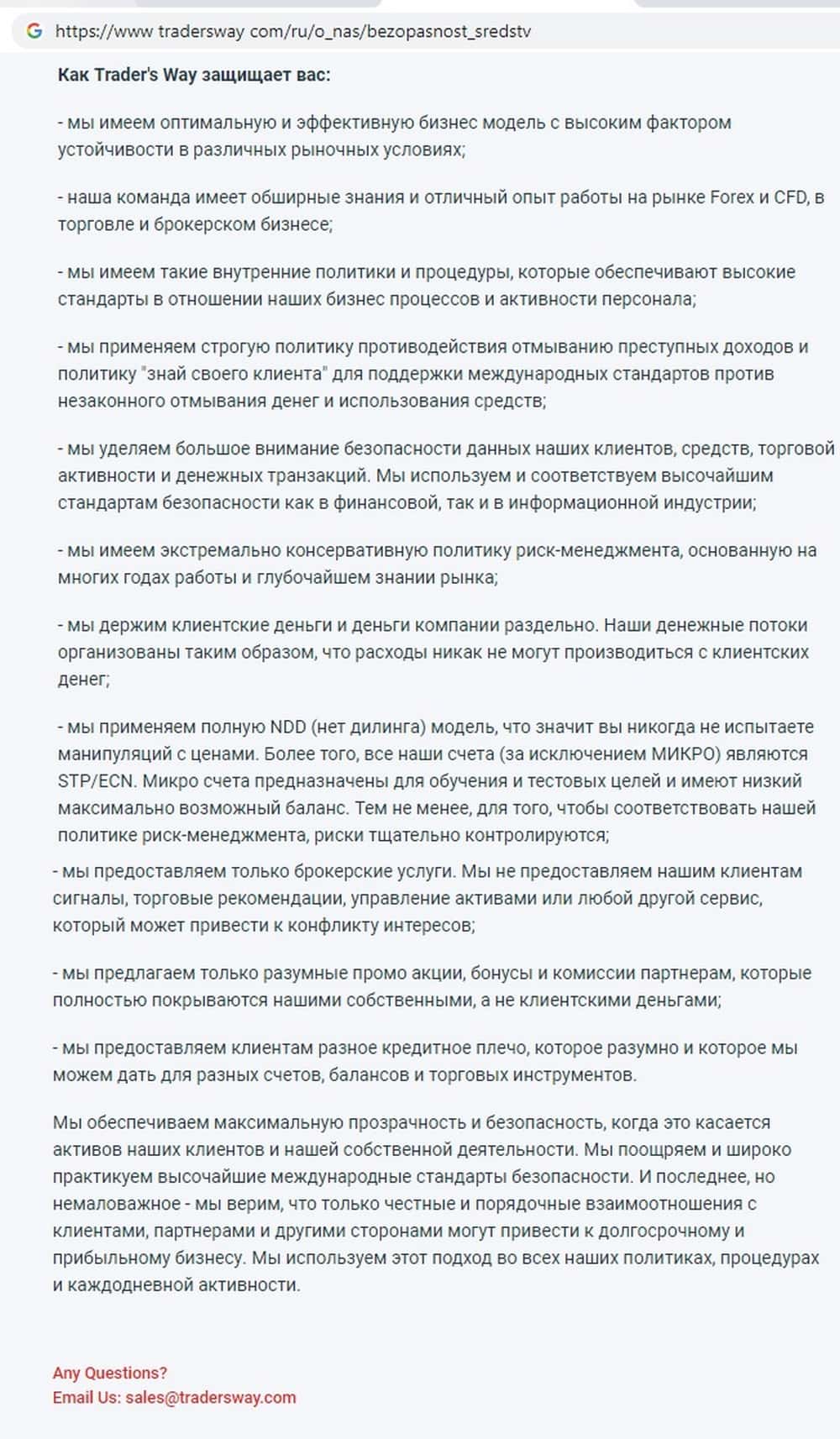 https://www tradersway com/ru/o_nas/bezopasnost_sredstv

Как Trader's Way защищает вас:

- мы имеем оптимальную и эффективную бизнес модель с высоким фактором устойчивости в различных рыночных условиях;

- наша команда имеет обширные знания и отличный опыт работы на рынке Forex и CFD, в торговле и брокерском бизнесе;

- мы имеем такие внутренние политики и процедуры, которые обеспечивают высокие стандарты в отношении наших бизнес процессов и активности персонала;

- мы применяем строгую политику противодействия отмыванию преступных доходов и политику "знай своего клиента" для поддержки международных стандартов против незаконного отмывания денег и использования средств;

- мы уделяем большое внимание безопасности данных наших клиентов, средств, торговой активности и денежных транзакций. Мы используем и соответствуем высочайшим стандартам безопасности как в финансовой, так и в информационной индустрии;

- мы имеем экстремально консервативную политику риск-менеджмента, основанную на многих годах работы и глубочайшем знании рынка;

- мы держим клиентские деньги и деньги компании раздельно. Наши денежные потоки организованы таким образом, что расходы никак не могут производиться с клиентских денег;

- мы применяем полную NDD (нет дилинга) модель, что значит вы никогда не испытаете манипуляций с ценами. Более того, все наши счета (за исключением МИКРО) являются STP/ECN. Микро счета предназначены для обучения и тестовых целей и имеют низкий максимально возможный баланс. Тем не менее, для того, чтобы соответствовать нашей политике риск-менеджмента, риски тщательно контролируются;

- мы предоставляем только брокерские услуги. Мы не предоставляем нашим клиентам сигналы, торговые рекомендации, управление активами или любой другой сервис, который может привести к конфликту интересов;

- мы предлагаем только разумные промо акции, бонусы и комиссии партнерам, которые полностью покрываются нашими собственными, а не клиентскими деньгами;

- мы предоставляем клиентам разное кредитное плечо, которое разумно и которое мы можем дать для разных счетов, балансов и торговых инструментов.

Мы обеспечиваем максимальную прозрачность и безопасность, когда это касается активов наших клиентов и нашей собственной деятельности. Мы поощряем и широко практикуем высочайшие международные стандарты безопасности. И последнее, но немаловажное - мы верим, что только честные и порядочные взаимоотношения с клиентами, партнерами и другими сторонами могут привести к долгосрочному и прибыльному бизнесу. Мы используем этот подход во всех наших политиках, процедурах и каждодневной активности.

Any Questions?
Email Us: sales@tradersway.com